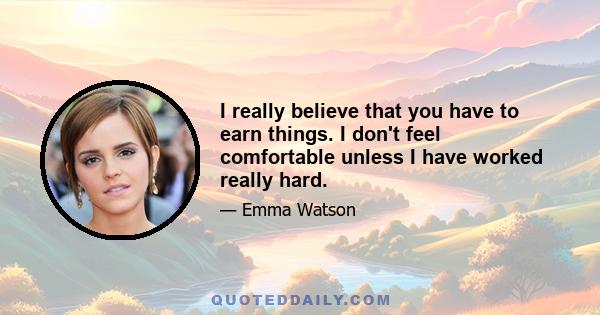 I really believe that you have to earn things. I don't feel comfortable unless I have worked really hard.

— Emma Watson

QUOTEDDAILY.COM